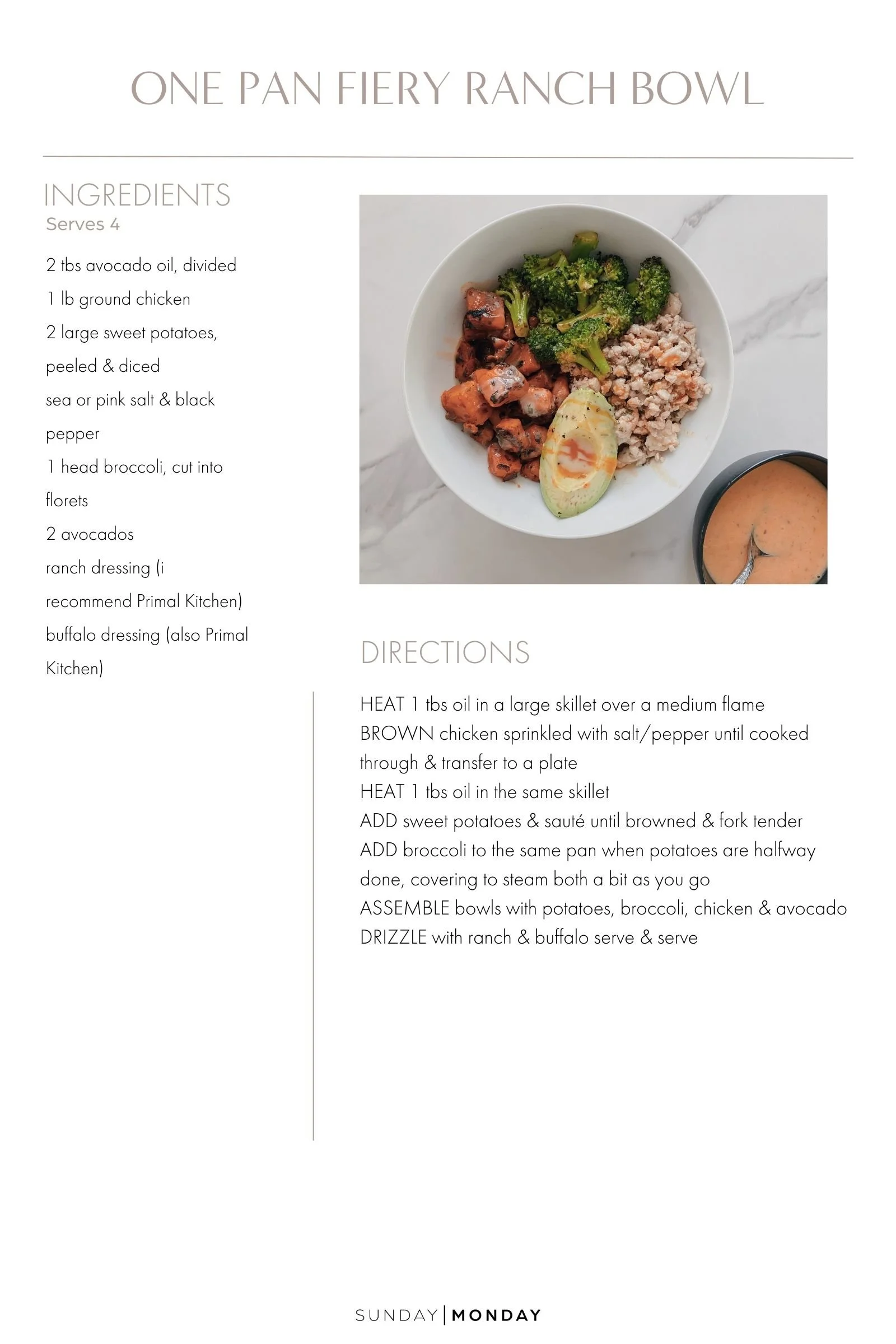 ONE PAN FIERY RANCH BOWL

INGREDIENTS
Serves 4

2 tbs avocado oil, divided
1 lb ground chicken
2 large sweet potatoes, peeled & diced
sea or pink salt & black pepper
1 head broccoli, cut into florets
2 avocados
ranch dressing (i recommend Primal Kitchen)
buffalo dressing (also Primal Kitchen)

DIRECTIONS

HEAT 1 tbs oil in a large skillet over a medium flame
BROWN chicken sprinkled with salt/pepper until cooked through & transfer to a plate
HEAT 1 tbs oil in the same skillet
ADD sweet potatoes & sauté until browned & fork tender
ADD broccoli to the same pan when potatoes are halfway done, covering to steam both a bit as you go
ASSEMBLE bowls with potatoes, broccoli, chicken & avocado
DRIZZLE with ranch & buffalo serve & serve

SUNDAY | MONDAY